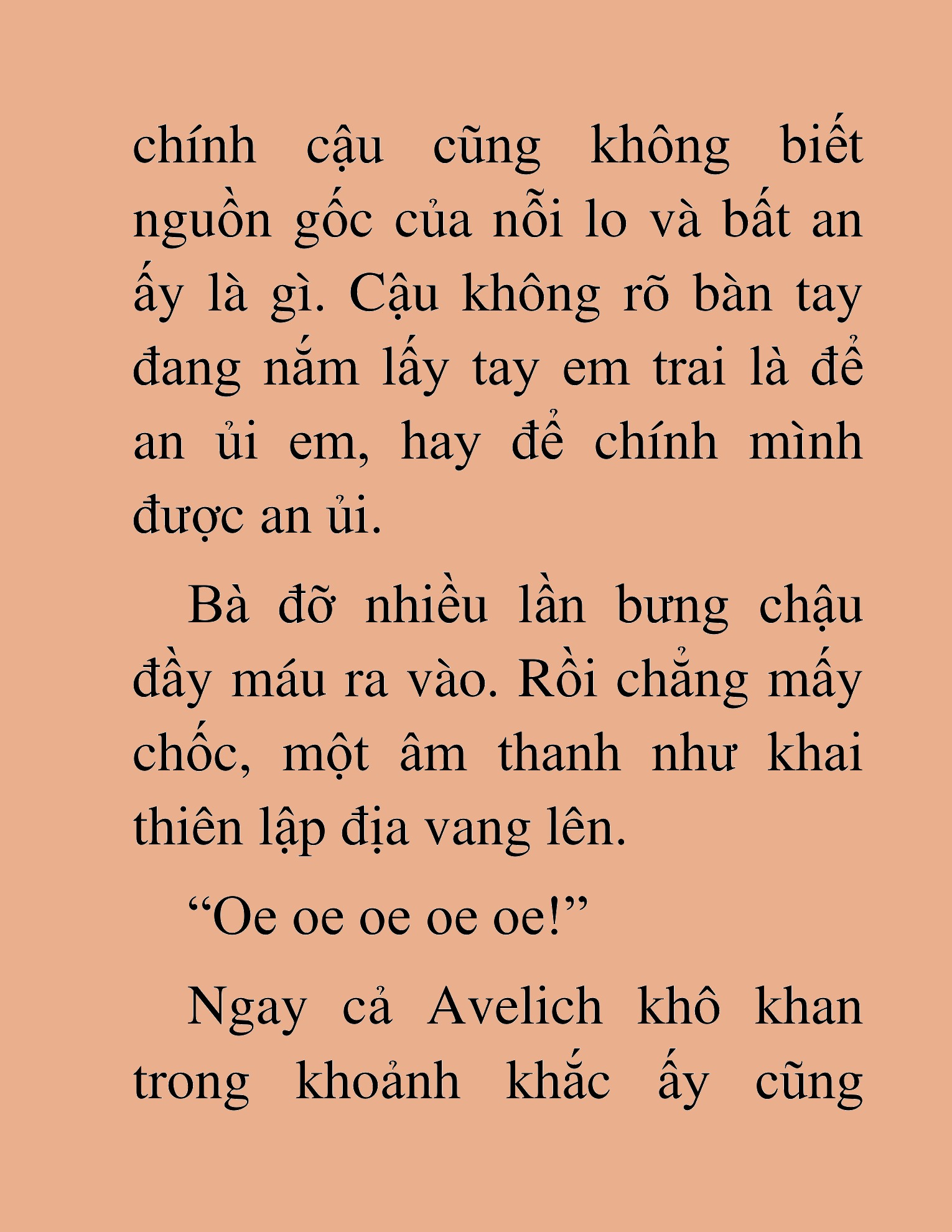 chính cậu cũng không biết nguồn gốc của nỗi lo và bất an ấy là gì. Cậu không rõ bàn tay đang nắm lấy tay em trai là để an ủi em, hay để chính mình được an ủi.

Bà đỡ nhiều lần bưng chậu đầy máu ra vào. Rồi chẳng mấy chốc, một âm thanh như khai thiên lập địa vang lên.

“Oe oe oe oe oe!”

Ngay cả Avelich khô khan trong khoảnh khắc ấy cũng